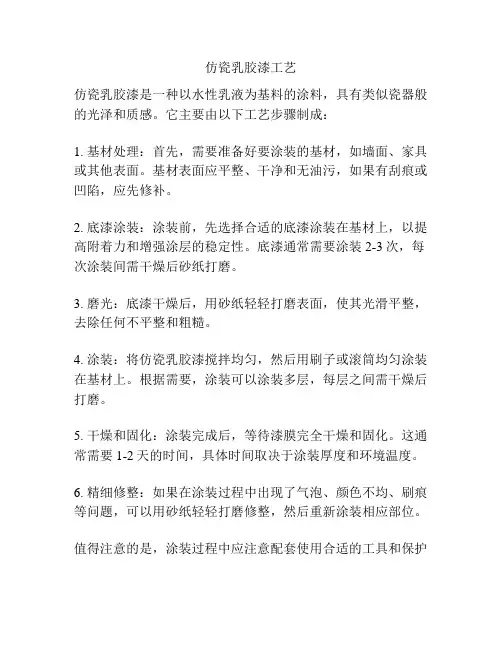 仿瓷乳胶漆工艺

仿瓷乳胶漆是一种以水性乳液为基料的涂料，具有类似瓷器般的光泽和质感。它主要由以下工艺步骤制成：

1. 基材处理：首先，需要准备好要涂装的基材，如墙面、家具或其他表面。基材表面应平整、干净和无油污，如果有刮痕或凹陷，应先修补。

2. 底漆涂装：涂装前，先选择合适的底漆涂装在基材上，以提高附着力和增强涂层的稳定性。底漆通常需要涂装 2-3 次，每次涂装间需干燥后砂纸打磨。

3. 磨光：底漆干燥后，用砂纸轻轻打磨表面，使其光滑平整，去除任何不平整和粗糙。

4. 涂装：将仿瓷乳胶漆搅拌均匀，然后用刷子或滚筒均匀涂装在基材上。根据需要，涂装可以涂装多层，每层之间需干燥后打磨。

5. 干燥和固化：涂装完成后，等待漆膜完全干燥和固化。这通常需要 1-2 天的时间，具体时间取决于涂装厚度和环境温度。

6. 精细修整：如果在涂装过程中出现了气泡、颜色不均、刷痕等问题，可以用砂纸轻轻打磨修整，然后重新涂装相应部位。

值得注意的是，涂装过程中应注意配套使用合适的工具和保护